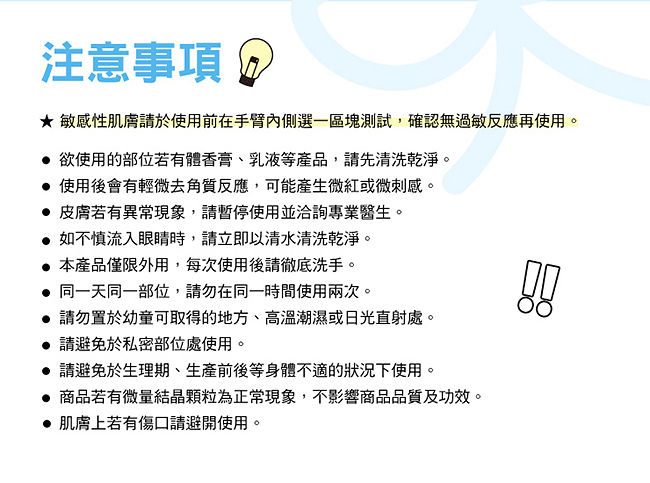 注意事項

★ 敏感性肌膚請於使用前在手臂內側選一區塊測試，確認無過敏反應再使用。

• 欲使用的部位若有體香膏、乳液等產品，請先清洗乾淨。
• 使用後會有輕微去角質反應，可能產生微紅或微刺感。
• 皮膚若有異常現象，請暫停使用並洽詢專業醫生。
• 如不慎流入眼睛時，請立即以清水清洗乾淨。
• 本產品僅限外用，每次使用後請徹底洗手。
• 同一天同一部位，請勿在同一時間使用兩次。
• 請勿置於幼童可取得的地方、高溫潮濕或日光直射處。
• 請避免於私密部位處使用。
• 請避免於生理期、生產前後等身體不適的狀況下使用。
• 商品若有微量結晶顆粒為正常現象，不影響商品品質及功效。
• 肌膚上若有傷口請避開使用。